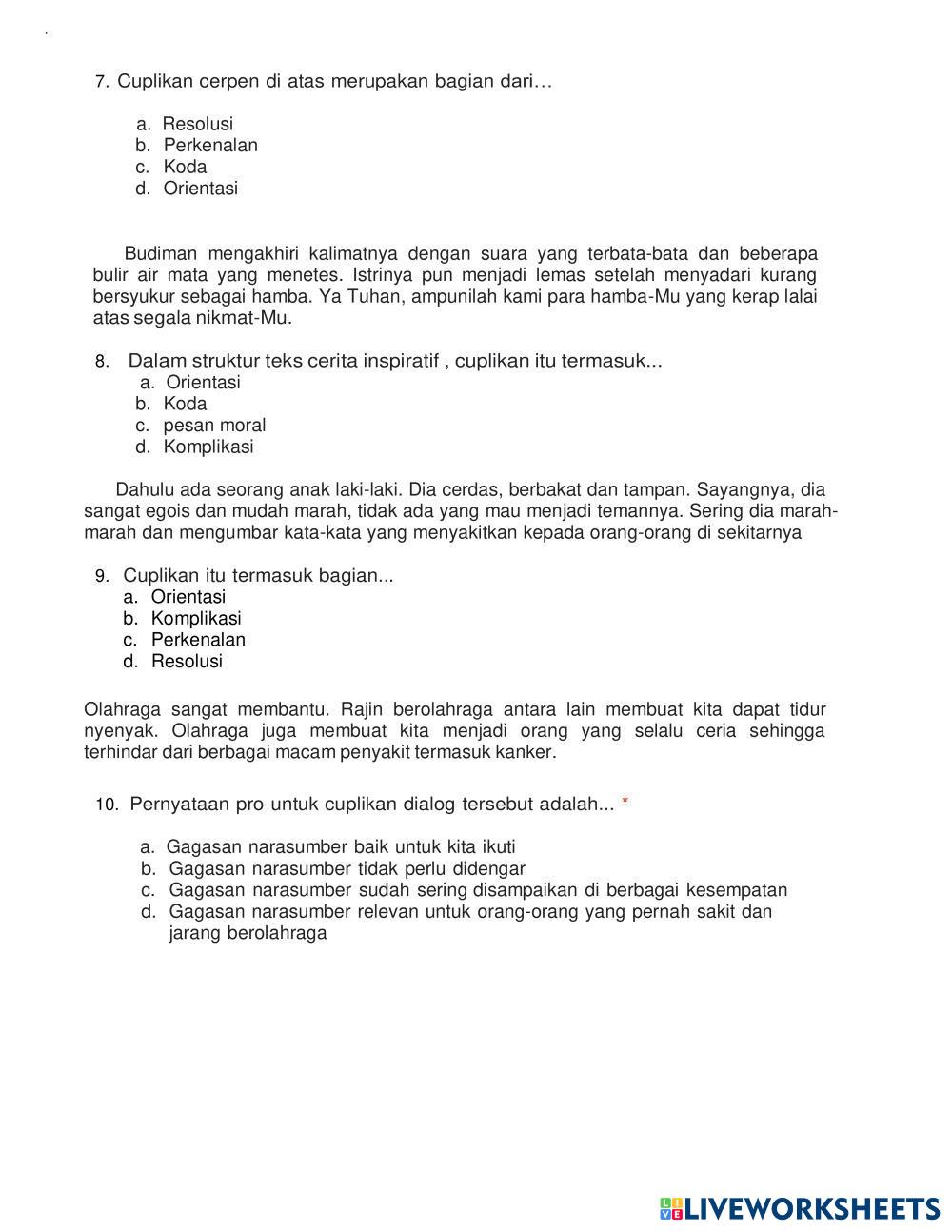 7. Cuplikan cerpen di atas merupakan bagian dari…

a. Resolusi
b. Perkenalan
c. Koda
d. Orientasi

Budiman mengakhiri kalimatnya dengan suara yang terbata-bata dan beberapa bulir air mata yang menetes. Istrinya pun menjadi lemas setelah menyadari kurang bersyukur sebagai hamba. Ya Tuhan, ampunilah kami para hamba-Mu yang kerap lalai atas segala nikmat-Mu.

8. Dalam struktur teks cerita inspiratif , cuplikan itu termasuk...
a. Orientasi
b. Koda
c. pesan moral
d. Komplikasi

Dahulu ada seorang anak laki-laki. Dia cerdas, berbakat dan tampan. Sayangnya, dia sangat egois dan mudah marah, tidak ada yang mau menjadi temannya. Sering dia marah-marah dan mengumbar kata-kata yang menyakitkan kepada orang-orang di sekitarnya

9. Cuplikan itu termasuk bagian...
a. Orientasi
b. Komplikasi
c. Perkenalan
d. Resolusi

Olahraga sangat membantu. Rajin berolahraga antara lain membuat kita dapat tidur nyenyak. Olahraga juga membuat kita menjadi orang yang selalu ceria sehingga terhindar dari berbagai macam penyakit termasuk kanker.

10. Pernyataan pro untuk cuplikan dialog tersebut adalah... *

a. Gagasan narasumber baik untuk kita ikuti
b. Gagasan narasumber tidak perlu didengar
c. Gagasan narasumber sudah sering disampaikan di berbagai kesempatan
d. Gagasan narasumber relevan untuk orang-orang yang pernah sakit dan jarang berolahraga

LIVEWORKSHEETS